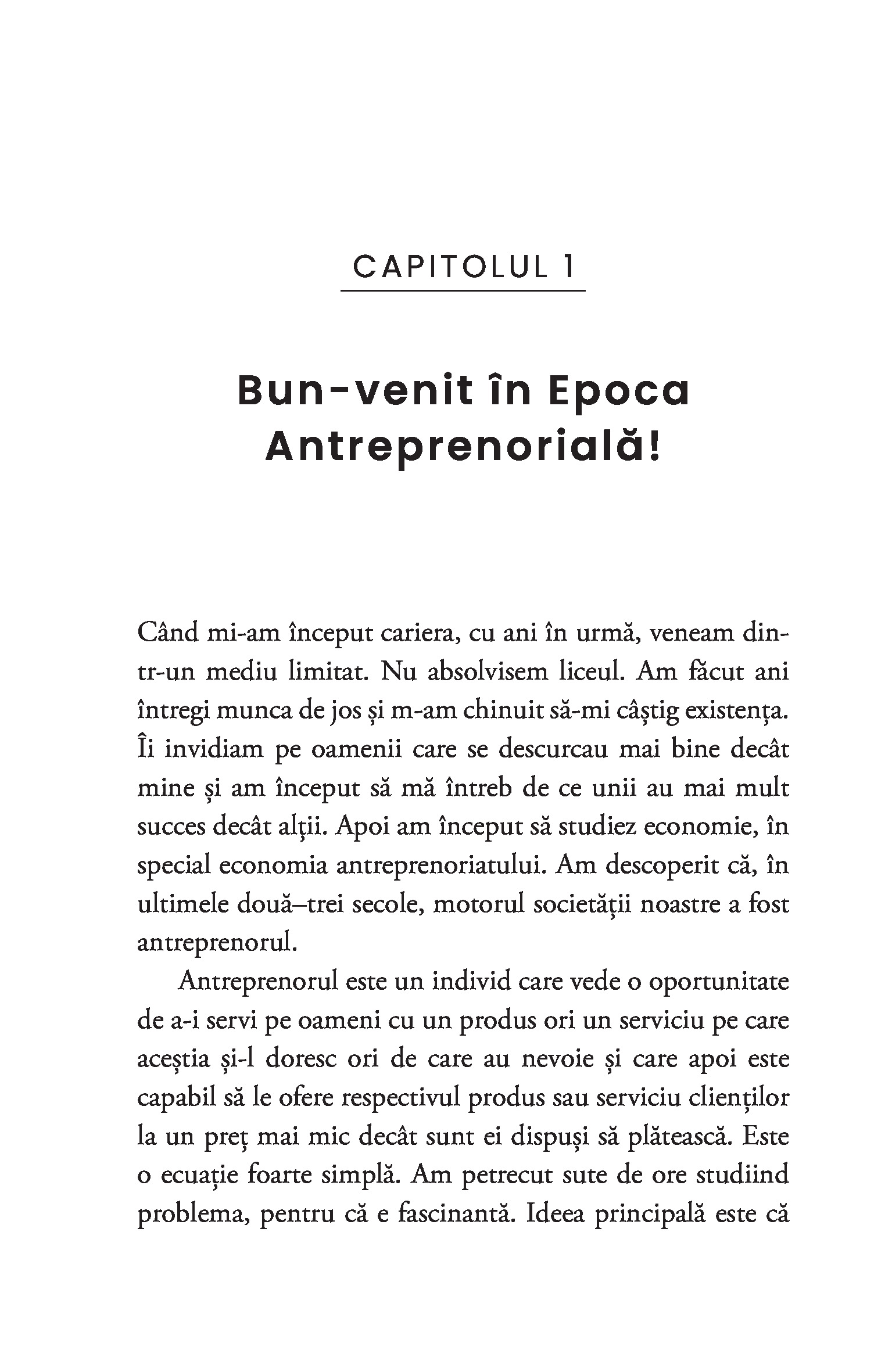 CAPITOLUL 1

Bun-venit în Epoca Antreprenorială!

Când mi-am început cariera, cu ani în urmă, veneam dintr-un mediu limitat. Nu absolvisem liceul. Am făcut ani întregi munca de jos și m-am chinuit să-mi câștig existența. Îi invidiam pe oamenii care se descurcau mai bine decât mine și am început să mă întreb de ce unii au mai mult succes decât alții. Apoi am început să studiez economie, în special economia antreprenoriatului. Am descoperit că, în ultimele două–trei secole, motorul societății noastre a fost antreprenorul.

Antreprenorul este un individ care vede o oportunitate de a-i servi pe oameni cu un produs ori un serviciu pe care aceștia și-l doresc ori de care au nevoie și care apoi este capabil să le ofere respectivul produs sau serviciu clienților la un preț mai mic decât sunt ei dispuși să plătească. Este o ecuație foarte simplă. Am petrecut sute de ore studiind problema, pentru că e fascinantă. Ideea principală este că